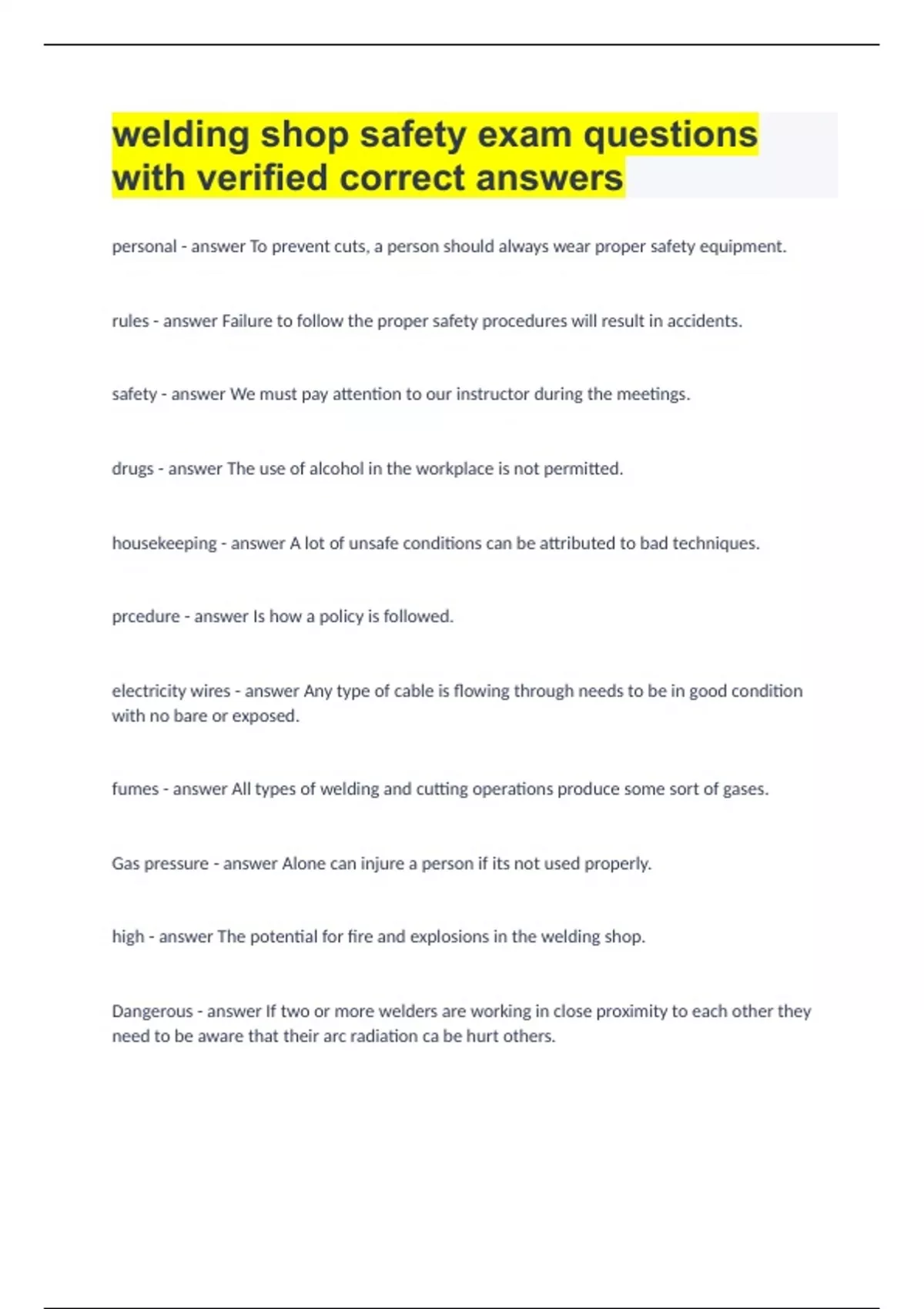 welding shop safety exam questions with verified correct answers

personal - answer To prevent cuts, a person should always wear proper safety equipment.

rules - answer Failure to follow the proper safety procedures will result in accidents.

safety - answer We must pay attention to our instructor during the meetings.

drugs - answer The use of alcohol in the workplace is not permitted.

housekeeping - answer A lot of unsafe conditions can be attributed to bad techniques.

prcedure - answer Is how a policy is followed.

electricity wires - answer Any type of cable is flowing through needs to be in good condition with no bare or exposed.

fumes - answer All types of welding and cutting operations produce some sort of gases.

Gas pressure - answer Alone can injure a person if its not used properly.

high - answer The potential for fire and explosions in the welding shop.

Dangerous - answer If two or more welders are working in close proximity to each other they need to be aware that their arc radiation ca be hurt others.